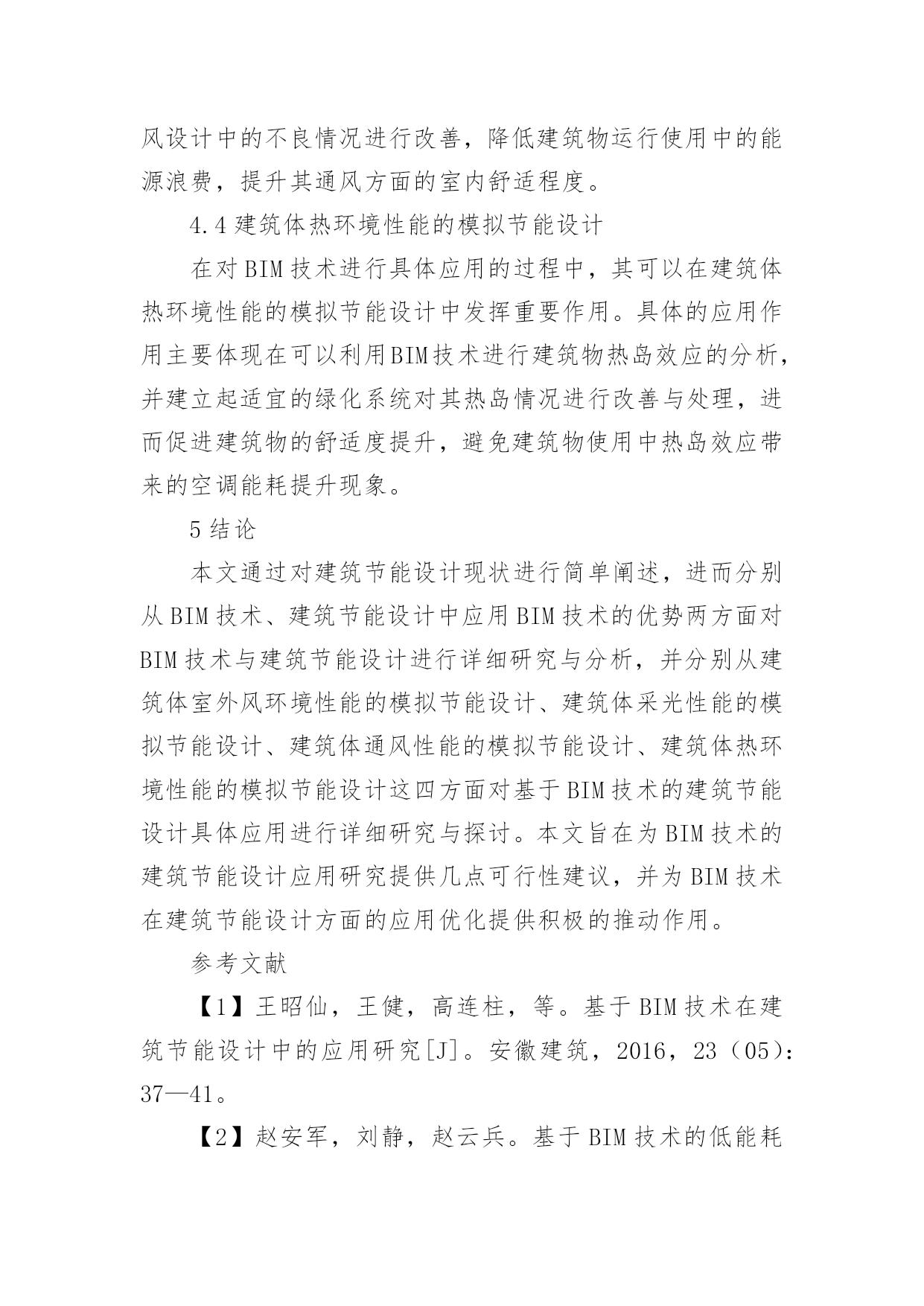 风设计中的不良情况进行改善，降低建筑物运行使用中的能源浪费，提升其通风方面的室内舒适程度。

4.4 建筑体热环境性能的模拟节能设计

在对 BIM 技术进行具体应用的过程中，其可以在建筑体热环境性能的模拟节能设计中发挥重要作用。具体的应用作用主要体现在可以利用BIM技术进行建筑物热岛效应的分析，并建立起适宜的绿化系统对其热岛情况进行改善与处理，进而促进建筑物的舒适度提升，避免建筑物使用中热岛效应带来的空调能耗提升现象。

5 结论

本文通过对建筑节能设计现状进行简单阐述，进而分别从 BIM 技术、建筑节能设计中应用 BIM 技术的优势两方面对 BIM 技术与建筑节能设计进行详细研究与分析，并分别从建筑体室外风环境性能的模拟节能设计、建筑体采光性能的模拟节能设计、建筑体通风性能的模拟节能设计、建筑体热环境性能的模拟节能设计这四方面对基于 BIM 技术的建筑节能设计具体应用进行详细研究与探讨。本文旨在为 BIM 技术的建筑节能设计应用研究提供几点可行性建议，并为 BIM 技术在建筑节能设计方面的应用优化提供积极的推动作用。

参考文献

【1】王昭仙，王健，高连柱，等。基于 BIM 技术在建筑节能设计中的应用研究[J]。安徽建筑，2016，23（05）：37—41。

【2】赵安军，刘静，赵云兵。基于 BIM 技术的低能耗